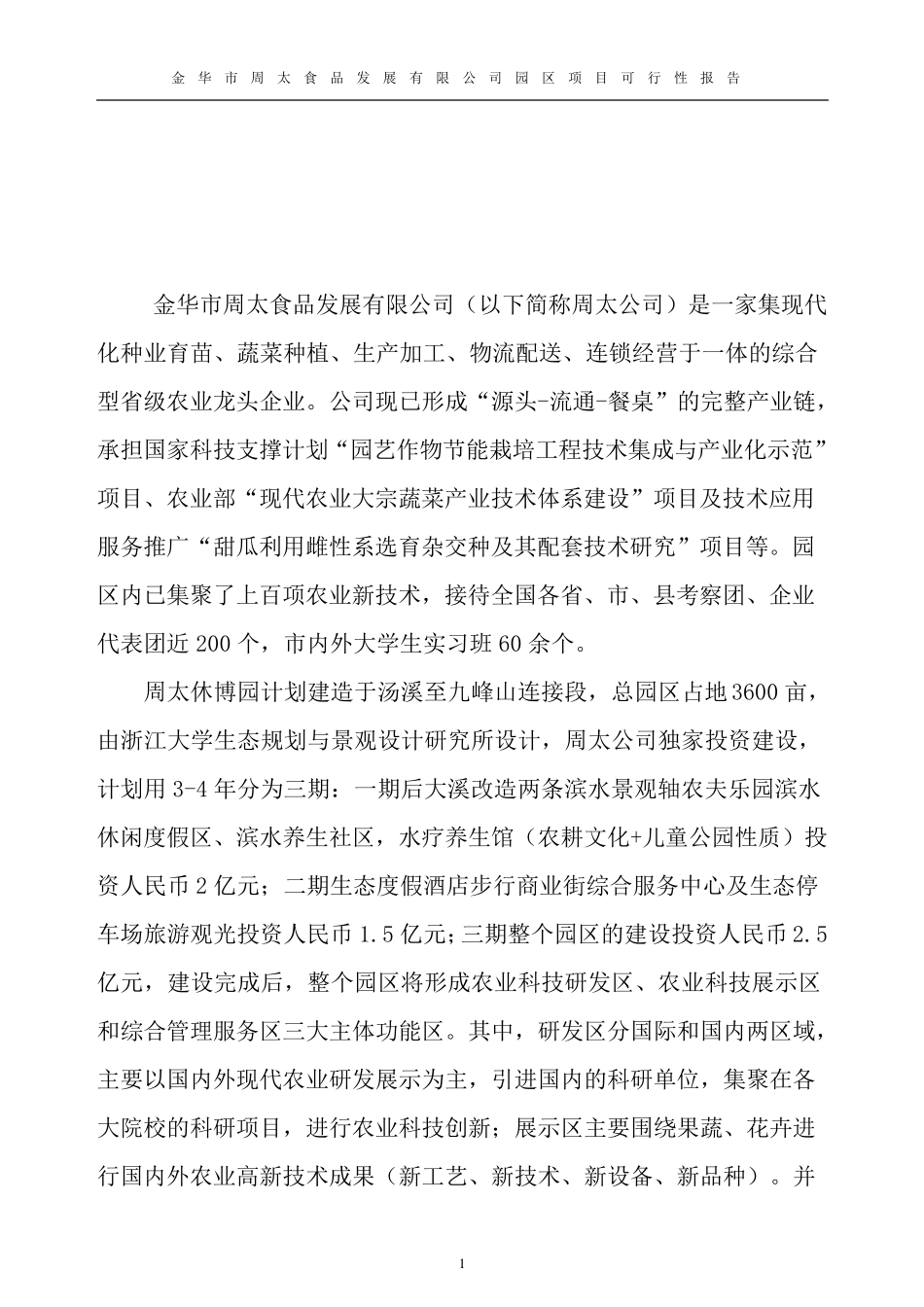 金华市周太食品发展有限公司园区项目可行性报告

金华市周太食品发展有限公司（以下简称周太公司）是一家集现代化种业育苗、蔬菜种植、生产加工、物流配送、连锁经营于一体的综合型省级农业龙头企业。公司现已形成“源头-流通-餐桌”的完整产业链，承担国家科技支撑计划“园艺作物节能栽培工程技术集成与产业化示范”项目、农业部“现代农业大宗蔬菜产业技术体系建设”项目及技术应用服务推广“甜瓜利用雌性系选育杂交种及其配套技术研究”项目等。园区内已集聚了上百项农业新技术，接待全国各省、市、县考察团、企业代表团近200个，市内外大学生实习班60余个。

周太休博园计划建造于汤溪至九峰山连接段，总园区占地3600亩，由浙江大学生态规划与景观设计研究所设计，周太公司独家投资建设，计划用3-4年分为三期：一期后大溪改造两条滨水景观轴农夫乐园滨水休闲度假区、滨水养生社区，水疗养生馆（农耕文化+儿童公园性质）投资人民币2亿元；二期生态度假酒店步行商业街综合服务中心及生态停车场旅游观光投资人民币1.5亿元；三期整个园区的建设投资人民币2.5亿元，建设完成后，整个园区将形成农业科技研发区、农业科技展示区和综合管理服务区三大主体功能区。其中，研发区分国际和国内两区域，主要以国内外现代农业研发展示为主，引进国内的科研单位，集聚在各大院校的科研项目，进行农业科技创新；展示区主要围绕果蔬、花卉进行国内外农业高新技术成果（新工艺、新技术、新设备、新品种）。并

1